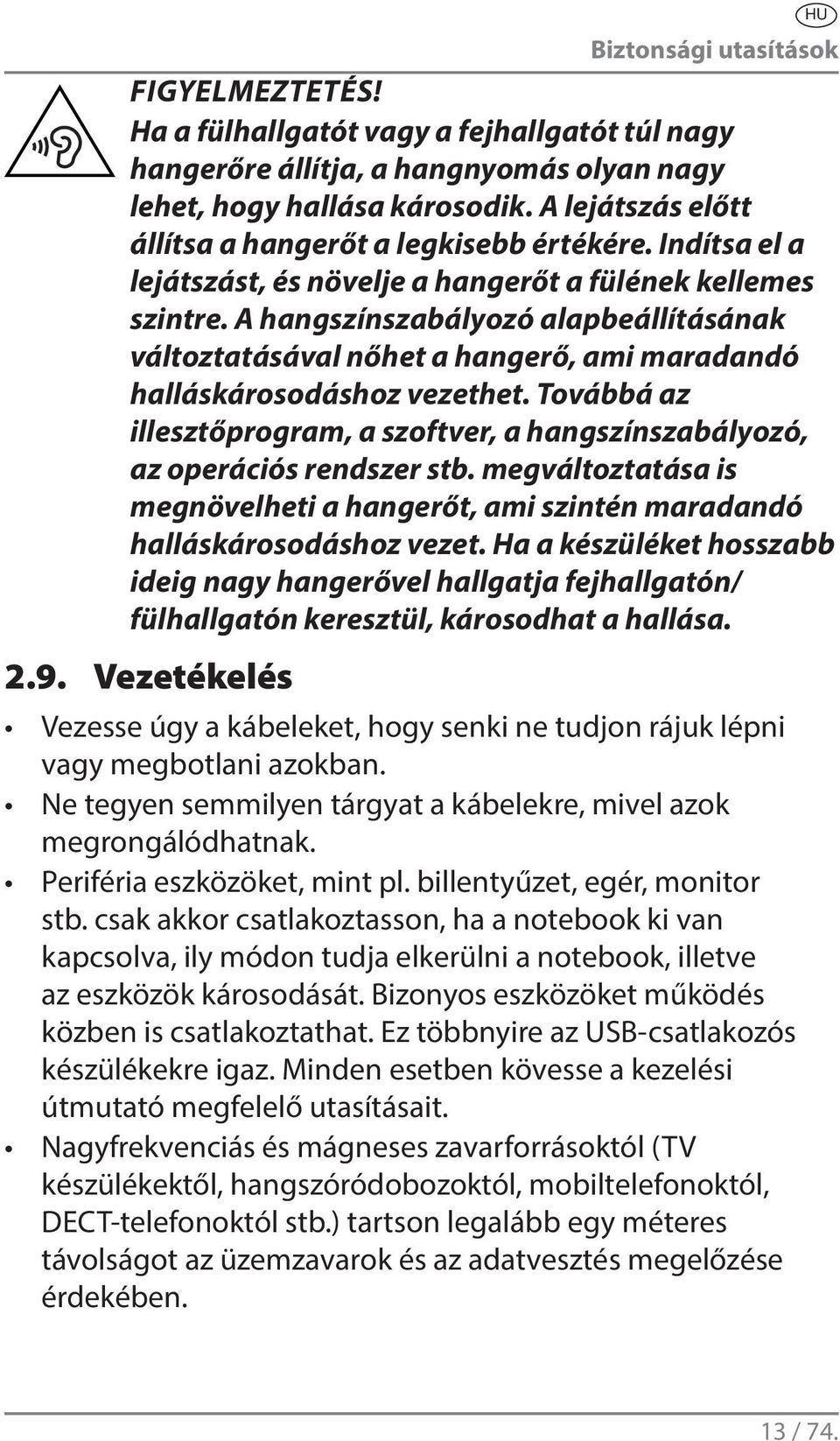 HU
Biztonsági utasítások

FIGYELMEZTETÉS!
Ha a fülhallgatót vagy a fejhallgatót túl nagy hangerőre állítja, a hangnyomás olyan nagy lehet, hogy hallása károsodik. A lejátszás előtt állítsa a hangerőt a legkisebb értékére. Indítsa el a lejátszást, és növelje a hangerőt a fülének kellemes szintre. A hangszínszabályozó alapbeállításának változtatásával nőhet a hangerő, ami maradandó halláskárosodáshoz vezethet. Továbbá az illesztőprogram, a szoftver, a hangszínszabályozó, az operációs rendszer stb. megváltoztatása is megnövelheti a hangerőt, ami szintén maradandó halláskárosodáshoz vezet. Ha a készüléket hosszabb ideig nagy hangerővel hallgatja fejhallgatón/ fülhallgatón keresztül, károsodhat a hallása.

2.9. Vezetékelés

• Vezesse úgy a kábeleket, hogy senki ne tudjon rájuk lépni vagy megbotlani azokban.
• Ne tegyen semmilyen tárgyat a kábelekre, mivel azok megrongálódhatnak.
• Periféria eszközöket, mint pl. billentyűzet, egér, monitor stb. csak akkor csatlakoztasson, ha a notebook ki van kapcsolva, ily módon tudja elkerülni a notebook, illetve az eszközök károsodását. Bizonyos eszközöket működés közben is csatlakoztathat. Ez többnyire az USB-csatlakozós készülékekre igaz. Minden esetben kövesse a kezelési útmutató megfelelő utasításait.
• Nagyfrekvenciás és mágneses zavarforrásoktól (TV készülékektől, hangszóródobozoktól, mobiltelefonoktól, DECT-telefonoktól stb.) tartson legalább egy méteres távolságot az üzemzavarok és az adatvesztés megelőzése érdekében.

13 / 74.